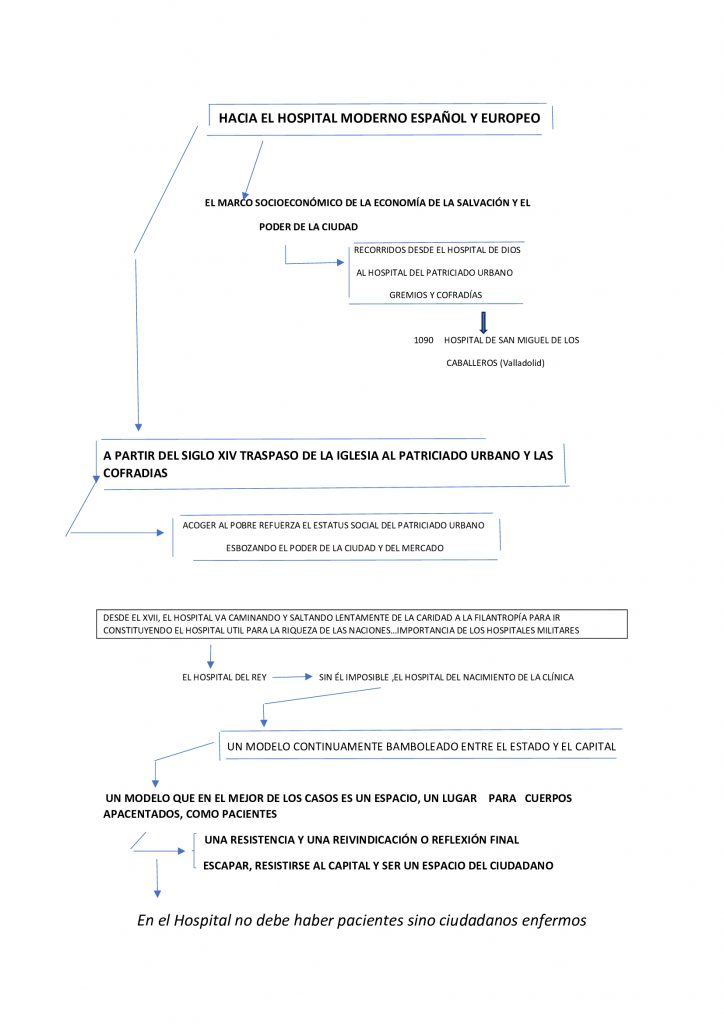 HACIA EL HOSPITAL MODERNO ESPAÑOL Y EUROPEO

EL MARCO SOCIOECONÓMICO DE LA ECONOMÍA DE LA SALVACIÓN Y EL PODER DE LA CIUDAD

RECORRIDOS DESDE EL HOSPITAL DE DIOS AL HOSPITAL DEL PATRICIADO URBANO GREMIOS Y COFRADÍAS

1090 HOSPITAL DE SAN MIGUEL DE LOS CABALLEROS (Valladolid)

A PARTIR DEL SIGLO XIV TRASPASO DE LA IGLESIA AL PATRICIADO URBANO Y LAS COFRADIAS

ACOGER AL POBRE REFUERZA EL ESTATUS SOCIAL DEL PATRICIADO URBANO ESBOZANDO EL PODER DE LA CIUDAD Y DEL MERCADO

DESDE EL XVII, EL HOSPITAL VA CAMINANDO Y SALTANDO LENTAMENTE DE LA CARIDAD A LA FILANTROPÍA PARA IR CONSTITUYENDO EL HOSPITAL UTIL PARA LA RIQUEZA DE LAS NACIONES…IMPORTANCIA DE LOS HOSPITALES MILITARES

EL HOSPITAL DEL REY

SIN ÉL IMPOSIBLE ,EL HOSPITAL DEL NACIMIENTO DE LA CLÍNICA

UN MODELO CONTINUAMENTE BAMBOLEADO ENTRE EL ESTADO Y EL CAPITAL

UN MODELO QUE EN EL MEJOR DE LOS CASOS ES UN ESPACIO, UN LUGAR PARA CUERPOS APACENTADOS, COMO PACIENTES

UNA RESISTENCIA Y UNA REIVINDICACIÓN O REFLEXIÓN FINAL

ESCAPAR, RESISTIRSE AL CAPITAL Y SER UN ESPACIO DEL CIUDADANO

En el Hospital no debe haber pacientes sino ciudadanos enfermos